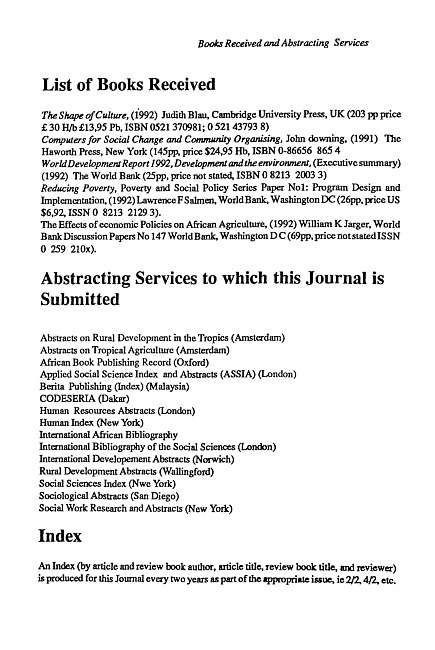 Books Received and Abstracting Services

List of Books Received

The Shape of Culture, (1992) Judith Blau, Cambridge University Press, UK (203 pp price £ 30 H/b £13,95 Pb, ISBN 0521 370981; 0 521 43793 8)
Computers for Social Change and Community Organising, John downing, (1991) The Haworth Press, New York (145pp, price $24,95 Hb, ISBN 0-86656 865 4
World Development Report 1992, Development and the environment, (Executive summary) (1992) The World Bank (25pp, price not stated, ISBN 0 8213 2003 3)
Reducing Poverty, Poverty and Social Policy Series Paper No1: Program Design and Implementation, (1992) Lawrence F Salmen, World Bank, Washington DC (26pp, price US $6,92, ISSN 0 8213 2129 3).
The Effects of economic Policies on African Agriculture, (1992) William K Jarger, World Bank Discussion Papers No 147 World Bank, Washington D C (69pp, price not stated ISSN 0 259 210x).

Abstracting Services to which this Journal is Submitted

Abstracts on Rural Development in the Tropics (Amsterdam)
Abstracts on Tropical Agriculture (Amsterdam)
African Book Publishing Record (Oxford)
Applied Social Science Index and Abstracts (ASSIA) (London)
Berita Publishing (Index) (Malaysia)
CODESERIA (Dakar)
Human Resources Abstracts (London)
Human Index (New York)
International African Bibliography
International Bibliography of the Social Sciences (London)
International Developement Abstracts (Norwich)
Rural Development Abstracts (Wallingford)
Social Sciences Index (Nwe York)
Sociological Abstracts (San Diego)
Social Work Research and Abstracts (New York)

Index

An Index (by article and review book author, article title, review book title, and reviewer) is produced for this Journal every two years as part of the appropriate issue, ie 2/2, 4/2, etc.